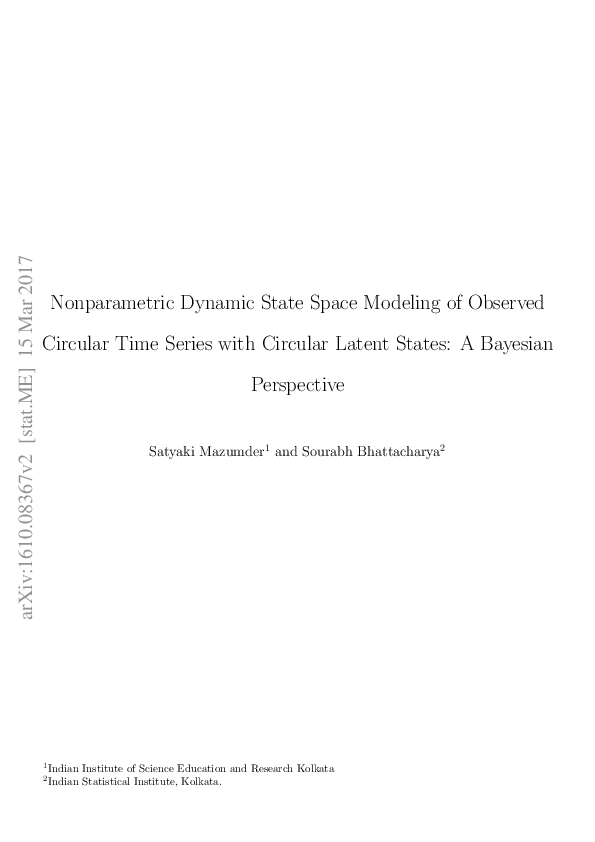 arXiv:1610.08367v2 [stat.ME] 15 Mar 2017

Nonparametric Dynamic State Space Modeling of Observed Circular Time Series with Circular Latent States: A Bayesian Perspective

Satyaki Mazumder$^1$ and Sourabh Bhattacharya$^2$

$^1$Indian Institute of Science Education and Research Kolkata
$^2$Indian Statistical Institute, Kolkata.